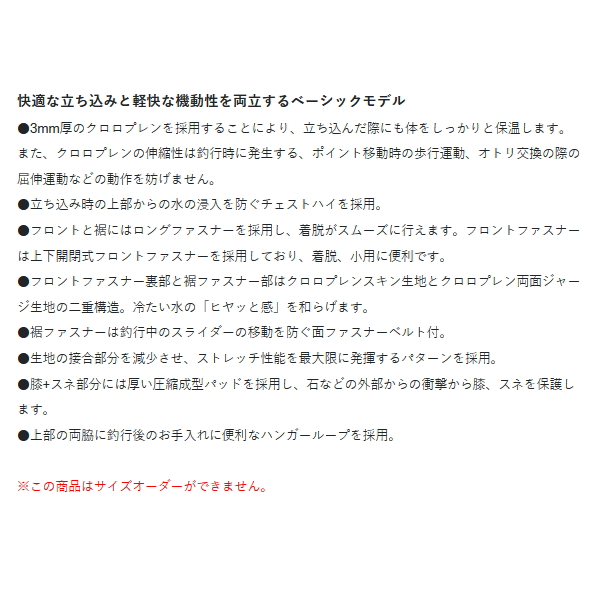 快適な立ち込みと軽快な機動性を両立するベーシックモデル

●3mm厚のクロロプレンを採用することにより、立ち込んだ際にも体をしっかりと保温します。また、クロロプレンの伸縮性は釣行時に発生する、ポイント移動時の歩行運動、オトリ交換の際の屈伸運動などの動作を妨げません。

●立ち込み時の上部からの水の浸入を防ぐチェストハイを採用。

●フロントと裾にはロングファスナーを採用し、着脱がスムーズに行えます。フロントファスナーは上下開閉式フロントファスナーを採用しており、着脱、小用に便利です。

●フロントファスナー裏部と裾ファスナー部はクロロプレンスキン生地とクロロプレン両面ジャージ生地の二重構造。冷たい水の「ヒヤッと感」を和らげます。

●裾ファスナーは釣行中のスライダーの移動を防ぐ面ファスナーベルト付。

●生地の接合部分を減少させ、ストレッチ性能を最大限に発揮するパターンを採用。

●膝+スネ部分には厚い圧縮成型パッドを採用し、石などの外部からの衝撃から膝、スネを保護します。

●上部の両脇に釣行後のお手入れに便利なハンガーループを採用。

※この商品はサイズオーダーができません。